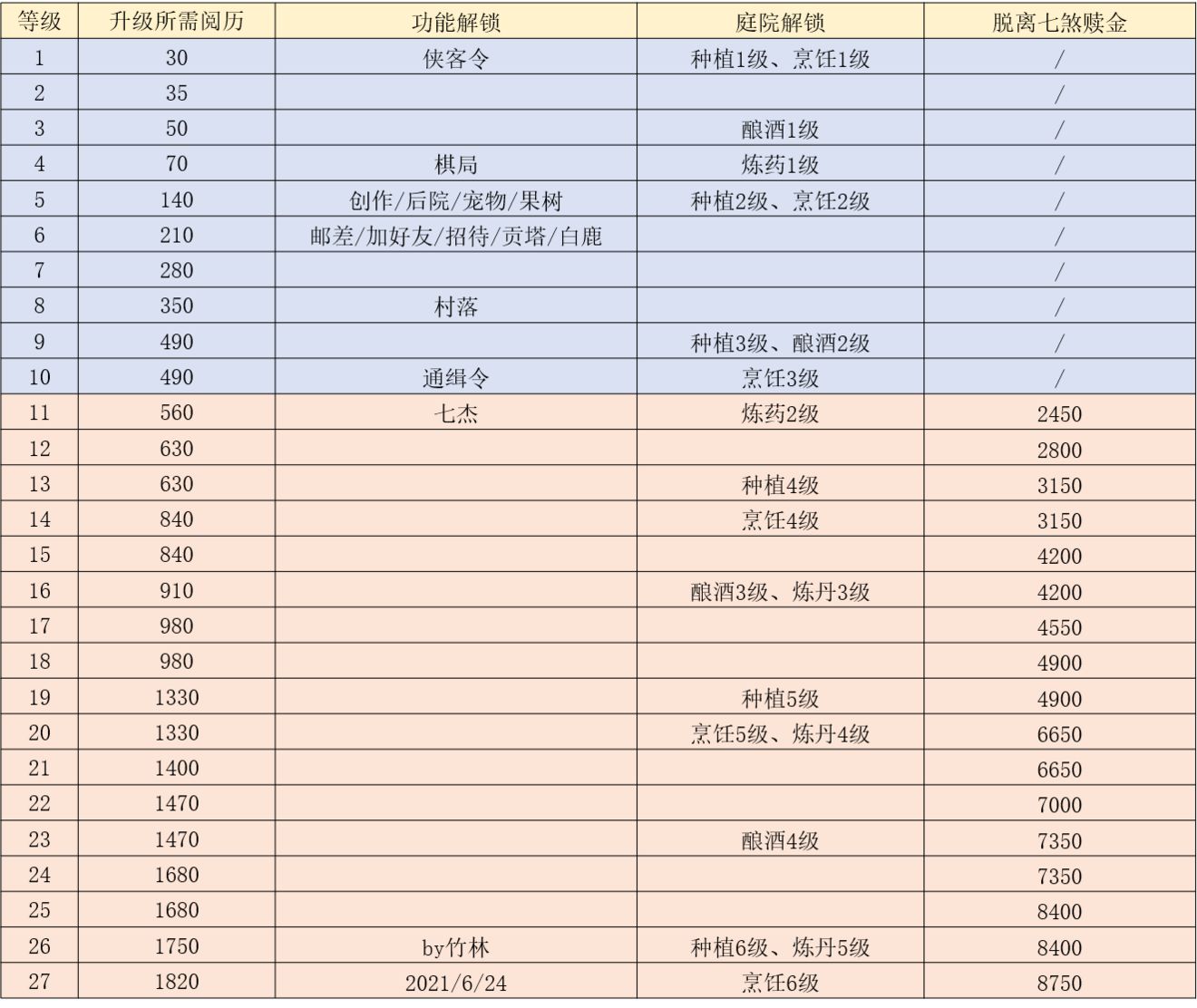 | 等级 | 升级所需阅历 | 功能解锁 | 庭院解锁 | 脱离七煞赎金 |
|---|---|---|---|---|
| 1 | 30 | 侠客令 | 种植1级、烹饪1级 | / |
| 2 | 35 | | | / |
| 3 | 50 | | 酿酒1级 | / |
| 4 | 70 | 棋局 | 炼药1级 | / |
| 5 | 140 | 创作/后院/宠物/果树 | 种植2级、烹饪2级 | / |
| 6 | 210 | 邮差/加好友/招待/贡塔/白鹿 | | / |
| 7 | 280 | | | / |
| 8 | 350 | 村落 | | / |
| 9 | 490 | | 种植3级、酿酒2级 | / |
| 10 | 490 | 通缉令 | 烹饪3级 | / |
| 11 | 560 | 七杰 | 炼药2级 | 2450 |
| 12 | 630 | | | 2800 |
| 13 | 630 | | 种植4级 | 3150 |
| 14 | 840 | | 烹饪4级 | 3150 |
| 15 | 840 | | | 4200 |
| 16 | 910 | | 酿酒3级、炼丹3级 | 4200 |
| 17 | 980 | | | 4550 |
| 18 | 980 | | | 4900 |
| 19 | 1330 | | 种植5级 | 4900 |
| 20 | 1330 | | 烹饪5级、炼丹4级 | 6650 |
| 21 | 1400 | | | 6650 |
| 22 | 1470 | | | 7000 |
| 23 | 1470 | | 酿酒4级 | 7350 |
| 24 | 1680 | | | 7350 |
| 25 | 1680 | | | 8400 |
| 26 | 1750 | by竹林 | 种植6级、炼丹5级 | 8400 |
| 27 | 1820 | 2021/6/24 | 烹饪6级 | 8750 |